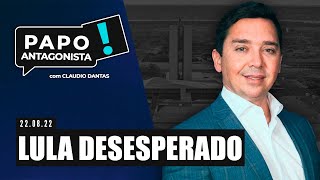 PAPO ANTAGONISTA !

com CLAUDIO DANTAS

22.08.22

LULA DESESPERADO